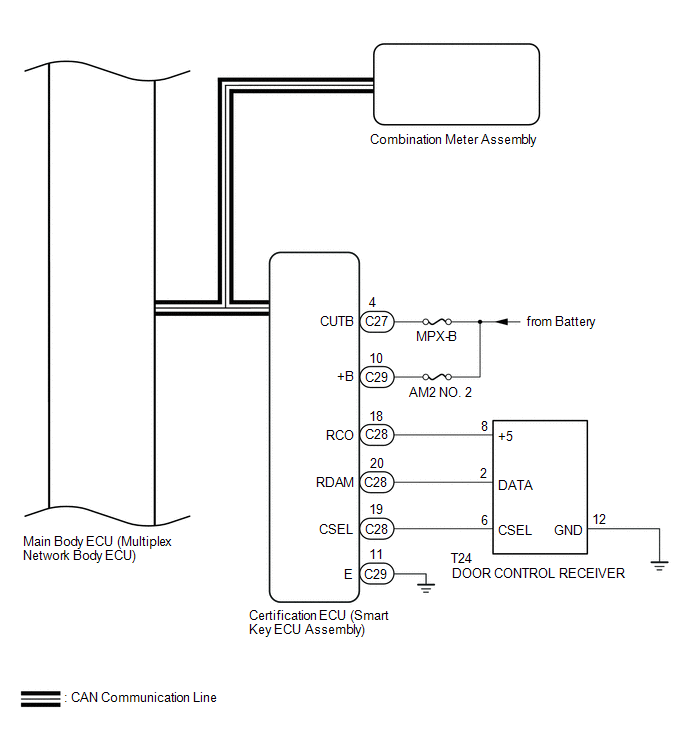 Combination Meter Assembly

CUTB
4
C27
MPX-B
from Battery

+B
10
C29
AM2 NO. 2

RCO
18
C28
8
+5

RDAM
20
C28
2
DATA

CSEL
19
C28
6
CSEL
GND
12

E
11
C29

T24
DOOR CONTROL RECEIVER

Main Body ECU (Multiplex Network Body ECU)

Certification ECU (Smart Key ECU Assembly)

: CAN Communication Line